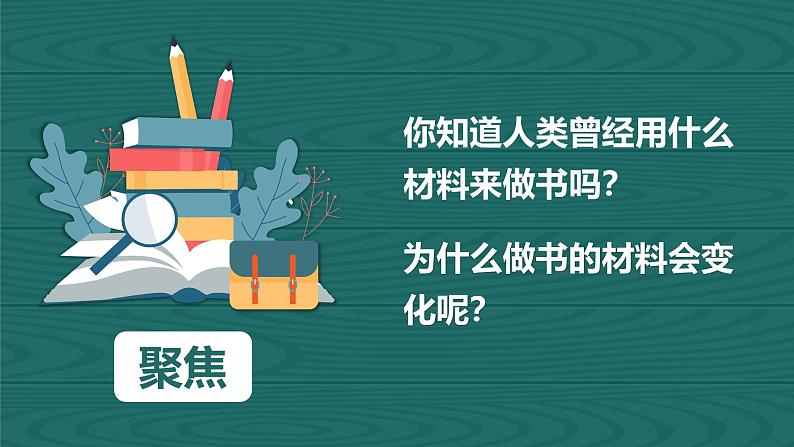 你知道人类曾经用什么材料来做书吗?

为什么做书的材料会变化呢?

聚焦